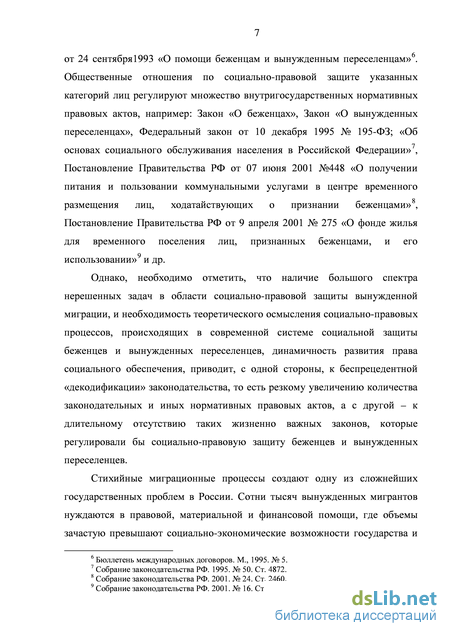 7

от 24 сентября1993 «О помощи беженцам и вынужденным переселенцам»$^6$. Общественные отношения по социально-правовой защите указанных категорий лиц регулируют множество внутригосударственных нормативных правовых актов, например: Закон «О беженцах», Закон «О вынужденных переселенцах», Федеральный закон от 10 декабря 1995 № 195-ФЗ; «Об основах социального обслуживания населения в Российской Федерации»$^7$, Постановление Правительства РФ от 07 июня 2001 №448 «О получении питания и пользовании коммунальными услугами в центре временного размещения лиц, ходатайствующих о признании беженцами»$^8$, Постановление Правительства РФ от 9 апреля 2001 № 275 «О фонде жилья для временного поселения лиц, признанных беженцами, и его использовании»$^9$ и др.

Однако, необходимо отметить, что наличие большого спектра нерешенных задач в области социально-правовой защиты вынужденной миграции, и необходимость теоретического осмысления социально-правовых процессов, происходящих в современной системе социальной защиты беженцев и вынужденных переселенцев, динамичность развития права социального обеспечения, приводит, с одной стороны, к беспрецедентной «декодификации» законодательства, то есть резкому увеличению количества законодательных и иных нормативных правовых актов, а с другой – к длительному отсутствию таких жизненно важных законов, которые регулировали бы социально-правовую защиту беженцев и вынужденных переселенцев.

Стихийные миграционные процессы создают одну из сложнейших государственных проблем в России. Сотни тысяч вынужденных мигрантов нуждаются в правовой, материальной и финансовой помощи, где объемы зачастую превышают социально-экономические возможности государства и

$^6$ Бюллетень международных договоров. М., 1995. № 5.
$^7$ Собрание законодательства РФ. 1995. № 50. Ст. 4872.
$^8$ Собрание законодательства РФ. 2001. № 24. Ст. 2460.
$^9$ Собрание законодательства РФ. 2001. № 16. Ст

dsLib.net
библиотека диссертаций